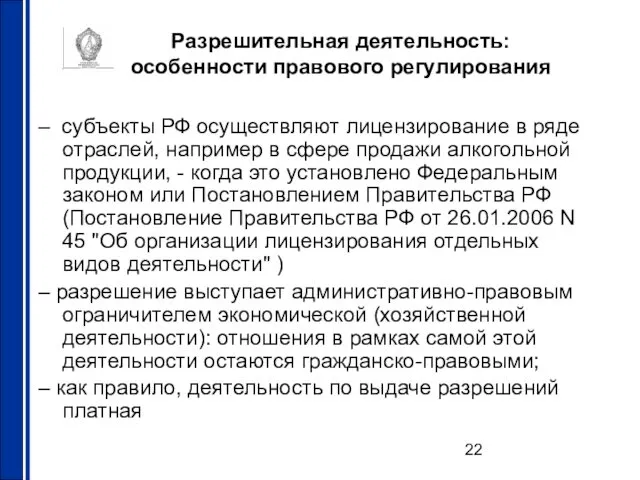 Разрешительная деятельность: особенности правового регулирования

– субъекты РФ осуществляют лицензирование в ряде отраслей, например в сфере продажи алкогольной продукции, - когда это установлено Федеральным законом или Постановлением Правительства РФ (Постановление Правительства РФ от 26.01.2006 N 45 "Об организации лицензирования отдельных видов деятельности" )

– разрешение выступает административно-правовым ограничителем экономической (хозяйственной деятельности): отношения в рамках самой этой деятельности остаются гражданско-правовыми;

– как правило, деятельность по выдаче разрешений платная

22